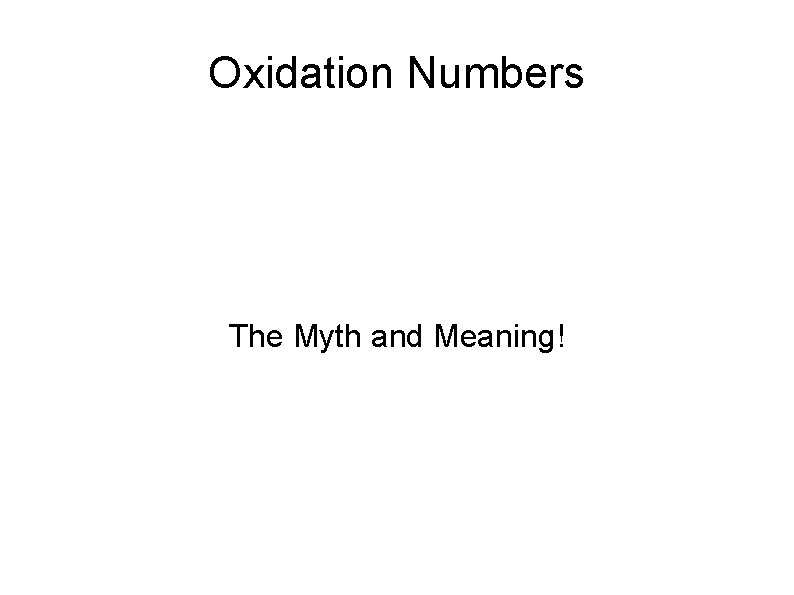 Oxidation Numbers

The Myth and Meaning!